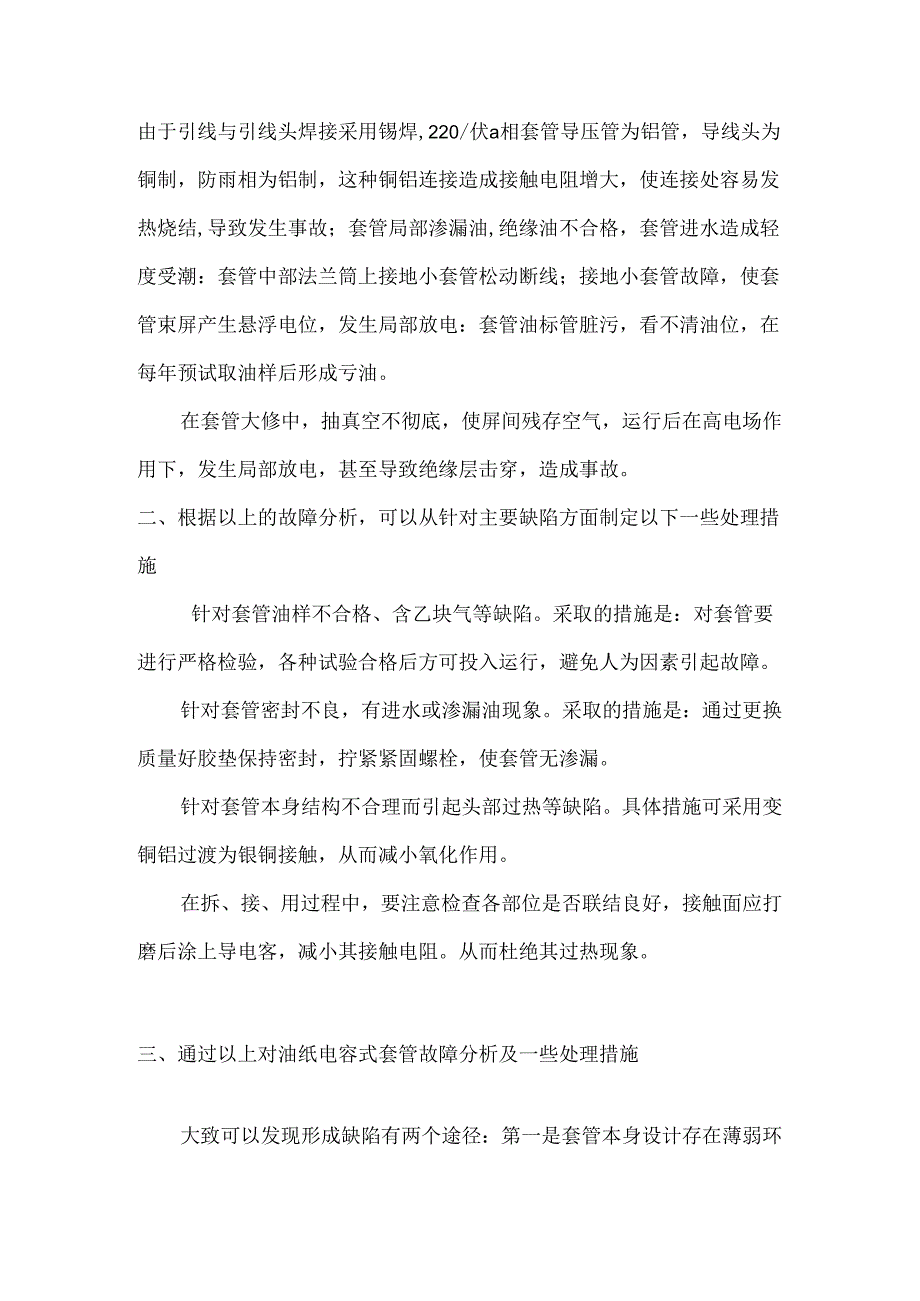 由于引线与引线头焊接采用锡焊，220/伏a相套管导压管为铝管，导线头为铜制，防雨相为铝制，这种铜铝连接造成接触电阻增大，使连接处容易发热烧结，导致发生事故；套管局部渗漏油，绝缘油不合格，套管进水造成轻度受潮：套管中部法兰筒上接地小套管松动断线；接地小套管故障，使套管束屏产生悬浮电位，发生局部放电：套管油标管脏污，看不清油位，在每年预试取油样后形成亏油。

在套管大修中，抽真空不彻底，使屏间残存空气，运行后在高电场作用下，发生局部放电，甚至导致绝缘层击穿，造成事故。

二、根据以上的故障分析，可以从针对主要缺陷方面制定以下一些处理措施

针对套管油样不合格、含乙块气等缺陷。采取的措施是：对套管要进行严格检验，各种试验合格后方可投入运行，避免人为因素引起故障。

针对套管密封不良，有进水或渗漏油现象。采取的措施是：通过更换质量好胶垫保持密封，拧紧紧固螺栓，使套管无渗漏。

针对套管本身结构不合理而引起头部过热等缺陷。具体措施可采用变铜铝过渡为银铜接触，从而减小氧化作用。

在拆、接、用过程中，要注意检查各部位是否联结良好，接触面应打磨后涂上导电客，减小其接触电阻。从而杜绝其过热现象。

三、通过以上对油纸电容式套管故障分析及一些处理措施

大致可以发现形成缺陷有两个途径：第一是套管本身设计存在薄弱环